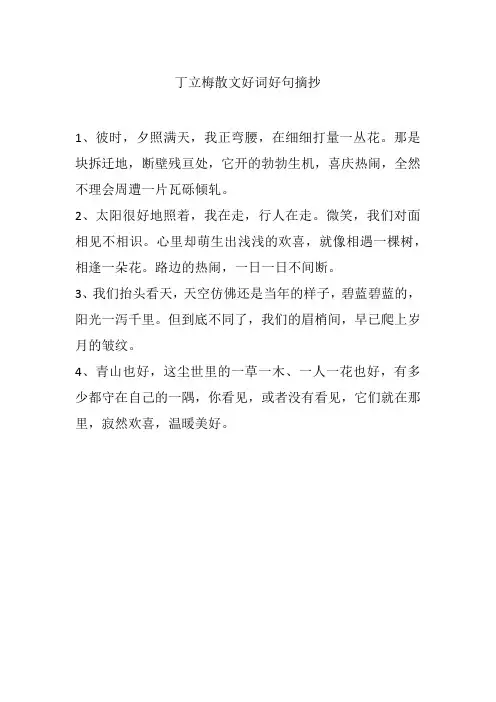 丁立梅散文好词好句摘抄

1、彼时，夕照满天，我正弯腰，在细细打量一丛花。那是块拆迁地，断壁残亘处，它开的勃勃生机，喜庆热闹，全然不理会周遭一片瓦砾倾轧。

2、太阳很好地照着，我在走，行人在走。微笑，我们对面相见不相识。心里却萌生出浅浅的欢喜，就像相遇一棵树，相逢一朵花。路边的热闹，一日一日不间断。

3、我们抬头看天，天空仿佛还是当年的样子，碧蓝碧蓝的，阳光一泻千里。但到底不同了，我们的眉梢间，早已爬上岁月的皱纹。

4、青山也好，这尘世里的一草一木、一人一花也好，有多少都守在自己的一隅，你看见，或者没有看见，它们就在那里，寂然欢喜，温暖美好。